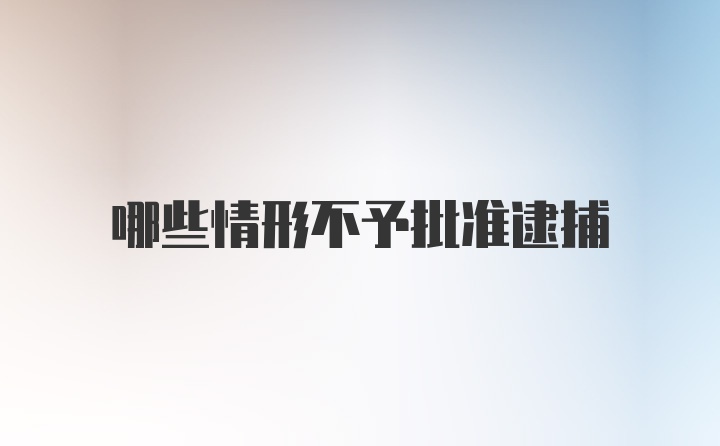 哪些情形不予批准逮捕